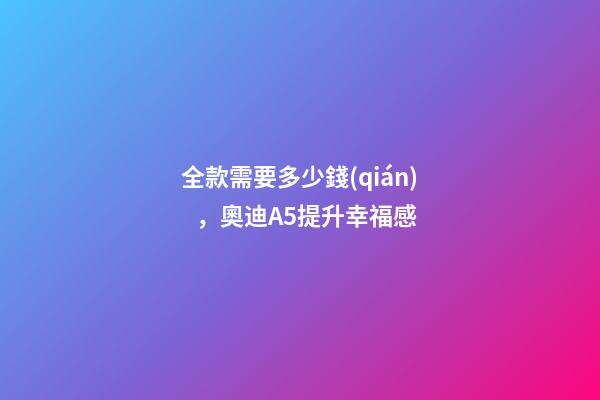 全款需要多少錢(qián)，奧迪A5提升幸福感